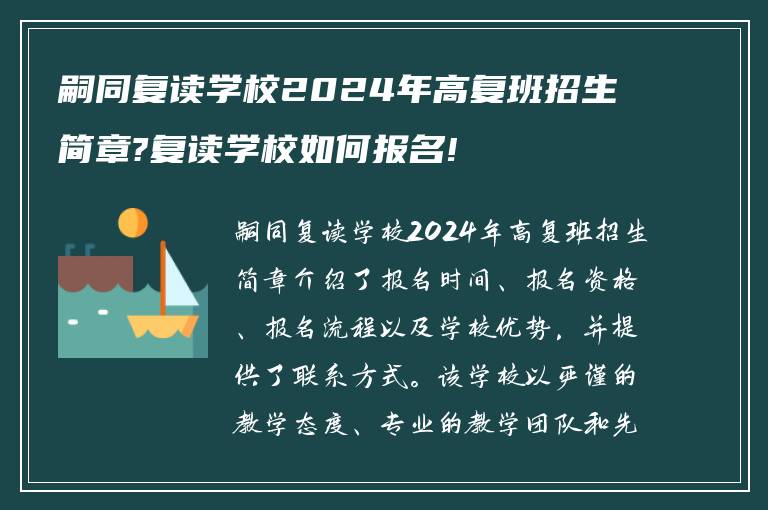 嗣同复读学校2024年高复班招生简章?复读学校如何报名!

嗣同复读学校2024年高复班招生简章介绍了报名时间、报名资格、报名流程以及学校优势，并提供了联系方式。该学校以严谨的教学态度、专业的教学团队和先